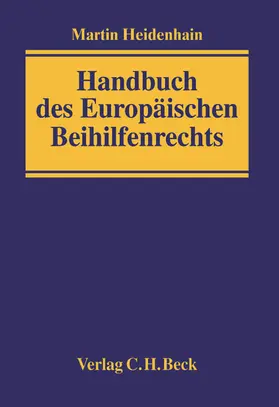 Martin Heidenhain

Handbuch des Europäischen Beihilfenrechts

Verlag C.H.Beck